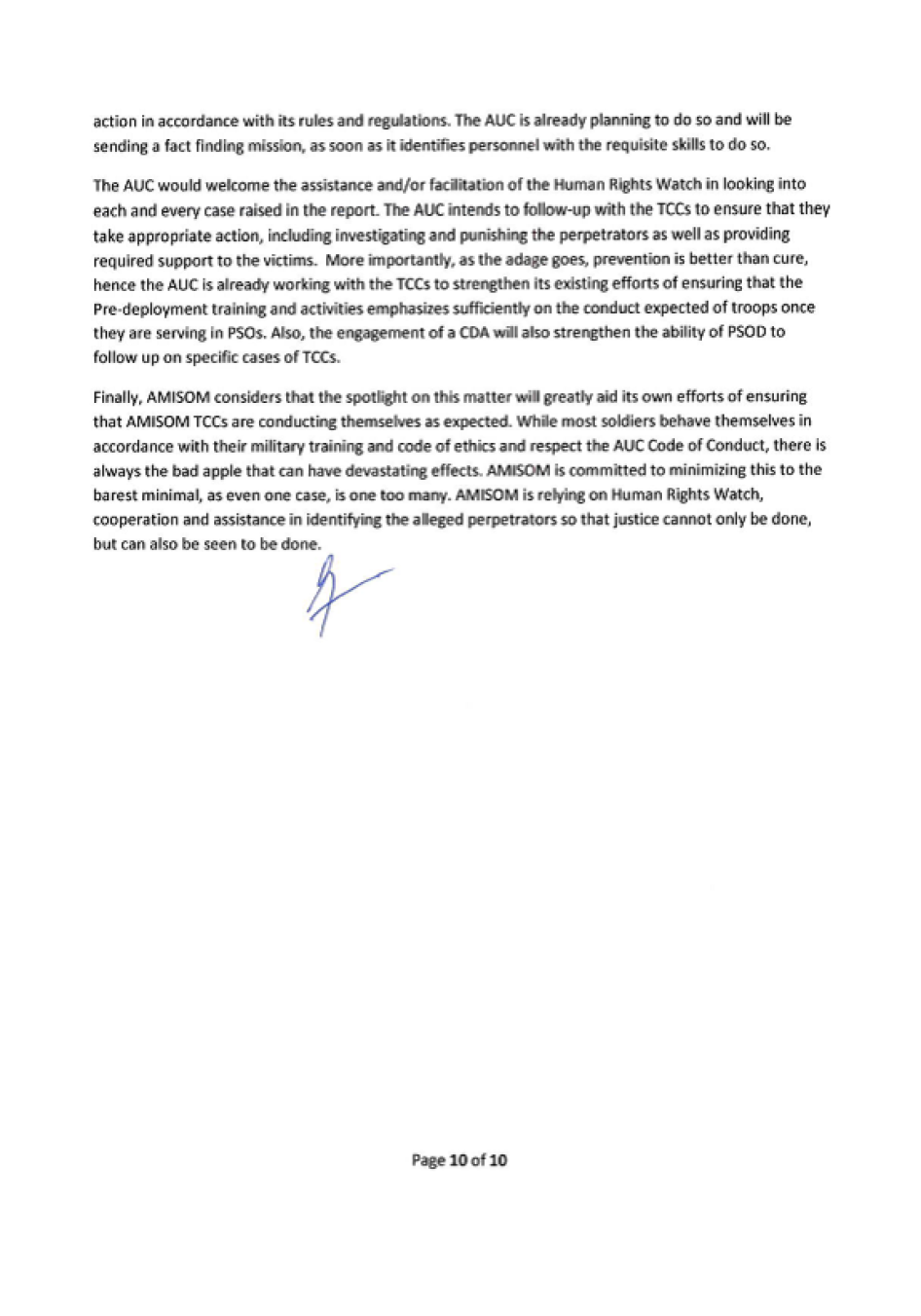 action in accordance with its rules and regulations. The AUC is already planning to do so and will be sending a fact finding mission, as soon as it identifies personnel with the requisite skills to do so.

The AUC would welcome the assistance and/or facilitation of the Human Rights Watch in looking into each and every case raised in the report. The AUC intends to follow-up with the TCCs to ensure that they take appropriate action, including investigating and punishing the perpetrators as well as providing required support to the victims. More importantly, as the adage goes, prevention is better than cure, hence the AUC is already working with the TCCs to strengthen its existing efforts of ensuring that the Pre-deployment training and activities emphasizes sufficiently on the conduct expected of troops once they are serving in PSOs. Also, the engagement of a CDA will also strengthen the ability of PSOD to follow up on specific cases of TCCs.

Finally, AMISOM considers that the spotlight on this matter will greatly aid its own efforts of ensuring that AMISOM TCCs are conducting themselves as expected. While most soldiers behave themselves in accordance with their military training and code of ethics and respect the AUC Code of Conduct, there is always the bad apple that can have devastating effects. AMISOM is committed to minimizing this to the barest minimal, as even one case, is one too many. AMISOM is relying on Human Rights Watch, cooperation and assistance in identifying the alleged perpetrators so that justice cannot only be done, but can also be seen to be done.

Page 10 of 10